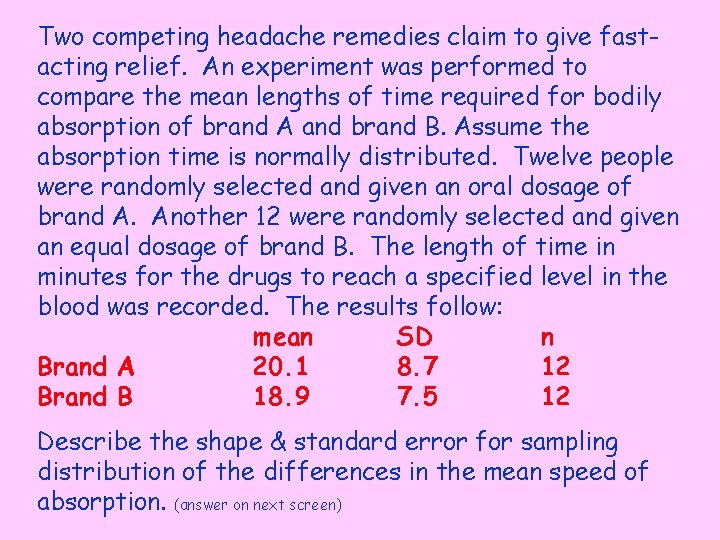 Two competing headache remedies claim to give fast-acting relief. An experiment was performed to compare the mean lengths of time required for bodily absorption of brand A and brand B. Assume the absorption time is normally distributed. Twelve people were randomly selected and given an oral dosage of brand A. Another 12 were randomly selected and given an equal dosage of brand B. The length of time in minutes for the drugs to reach a specified level in the blood was recorded. The results follow:

| | mean | SD | n |
|---|---|---|---|
| Brand A | 20.1 | 8.7 | 12 |
| Brand B | 18.9 | 7.5 | 12 |

Describe the shape & standard error for sampling distribution of the differences in the mean speed of absorption. (answer on next screen)